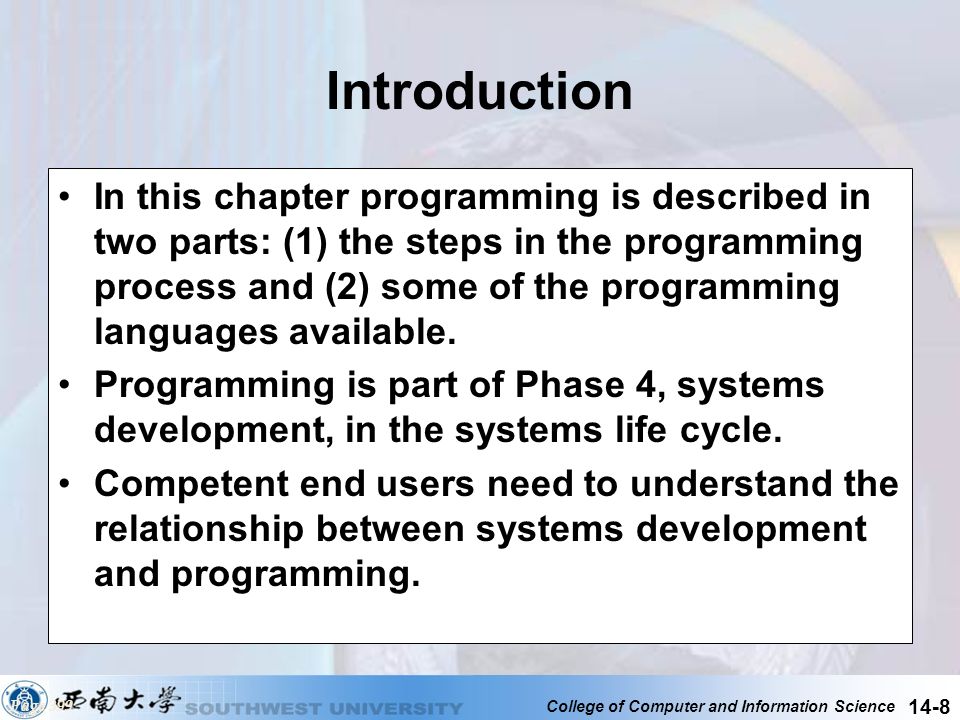 Introduction

• In this chapter programming is described in two parts: (1) the steps in the programming process and (2) some of the programming languages available.

• Programming is part of Phase 4, systems development, in the systems life cycle.

• Competent end users need to understand the relationship between systems development and programming.

西南大學 SOUTHWEST UNIVERSITY

College of Computer and Information Science 14-8